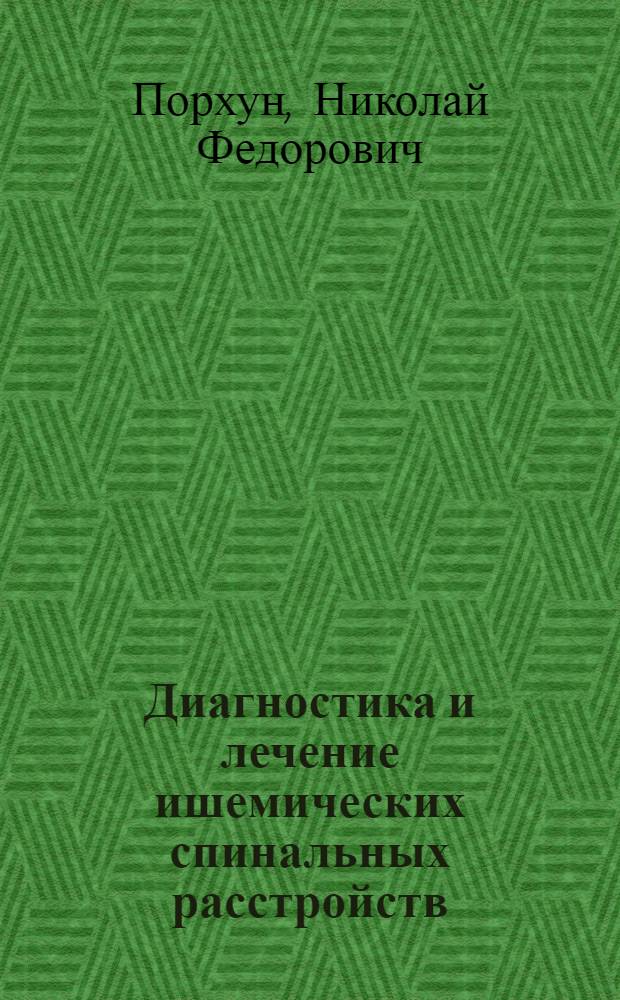 Порхун, Николай Федорович

Диагностика и лечение ишемических спинальных расстройств